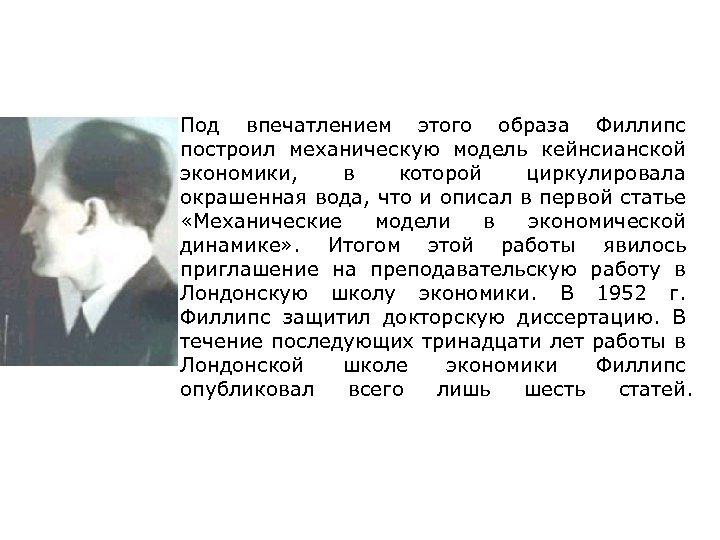 Под впечатлением этого образа Филлипс построил механическую модель кейнсианской экономики, в которой циркулировала окрашенная вода, что и описал в первой статье «Механические модели в экономической динамике». Итогом этой работы явилось приглашение на преподавательскую работу в Лондонскую школу экономики. В 1952 г. Филлипс защитил докторскую диссертацию. В течение последующих тринадцати лет работы в Лондонской школе экономики Филлипс опубликовал всего лишь шесть статей.